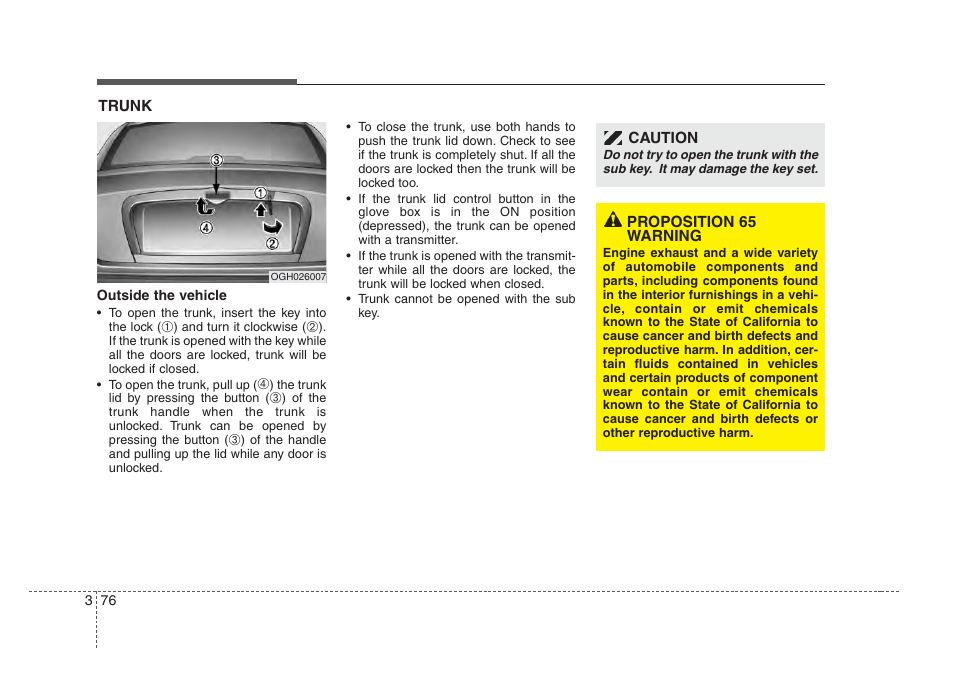 TRUNK

③
①
④
②
OGH026007

Outside the vehicle

• To open the trunk, insert the key into the lock (①) and turn it clockwise (②). If the trunk is opened with the key while all the doors are locked, trunk will be locked if closed.
• To open the trunk, pull up (④) the trunk lid by pressing the button (③) of the trunk handle when the trunk is unlocked. Trunk can be opened by pressing the button (③) of the handle and pulling up the lid while any door is unlocked.

• To close the trunk, use both hands to push the trunk lid down. Check to see if the trunk is completely shut. If all the doors are locked then the trunk will be locked too.
• If the trunk lid control button in the glove box is in the ON position (depressed), the trunk can be opened with a transmitter.
• If the trunk is opened with the transmitter while all the doors are locked, the trunk will be locked when closed.
• Trunk cannot be opened with the sub key.

CAUTION
Do not try to open the trunk with the sub key. It may damage the key set.

PROPOSITION 65 WARNING
Engine exhaust and a wide variety of automobile components and parts, including components found in the interior furnishings in a vehicle, contain or emit chemicals known to the State of California to cause cancer and birth defects and reproductive harm. In addition, certain fluids contained in vehicles and certain products of component wear contain or emit chemicals known to the State of California to cause cancer and birth defects or other reproductive harm.

3 76